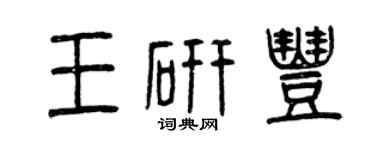 王研豐
词典网